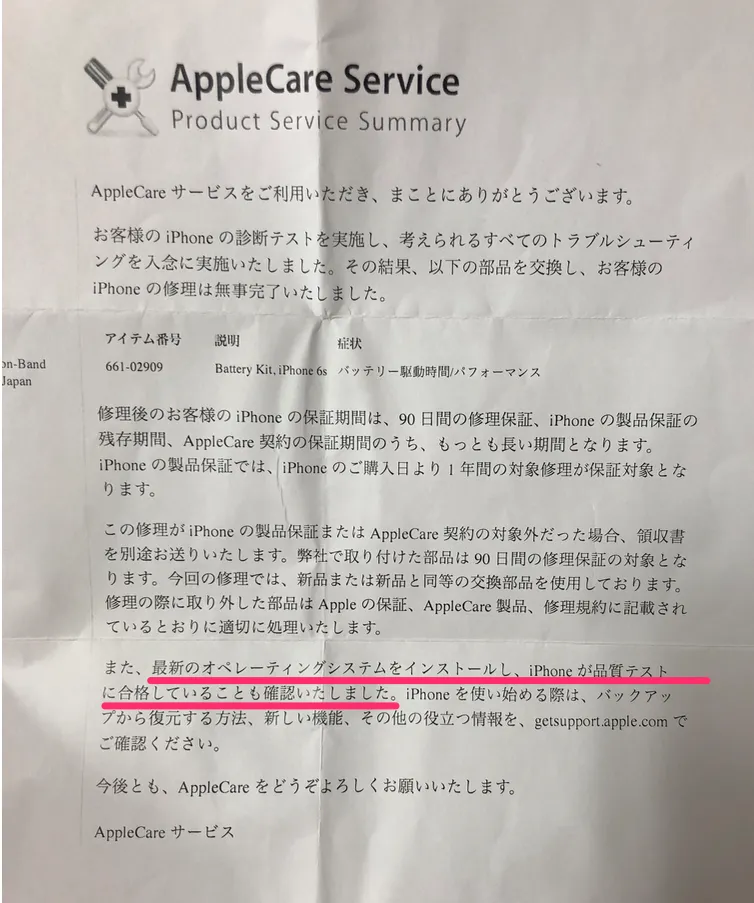 AppleCare Service
Product Service Summary

AppleCare サービスをご利用いただき、まことにありがとうございます。

お客様の iPhone の診断テストを実施し、考えられるすべてのトラブルシューティングを入念に実施いたしました。その結果、以下の部品を交換し、お客様の iPhone の修理は無事完了いたしました。

on-Band
Japan

| アイテム番号 | 説明 | 症状 |
|---|---|---|
| 661-02909 | Battery Kit, iPhone 6s | バッテリー駆動時間/パフォーマンス |

修理後のお客様の iPhone の保証期間は、90 日間の修理保証、iPhone の製品保証の残存期間、AppleCare 契約の保証期間のうち、もっとも長い期間となります。iPhone の製品保証では、iPhone のご購入日より 1 年間の対象修理が保証対象となります。

この修理が iPhone の製品保証または AppleCare 契約の対象外だった場合、領収書を別途お送りいたします。弊社で取り付けた部品は 90 日間の修理保証の対象となります。今回の修理では、新品または新品と同等の交換部品を使用しております。修理の際に取り外した部品は Apple の保証、AppleCare 製品、修理規約に記載されているとおりに適切に処理いたします。

また、最新のオペレーティングシステムをインストールし、iPhone が品質テストに合格していることも確認いたしました。iPhone を使い始める際は、バックアップから復元する方法、新しい機能、その他の役立つ情報を、getsupport.apple.com でご確認ください。

今後とも、AppleCare をどうぞよろしくお願いいたします。

AppleCare サービス